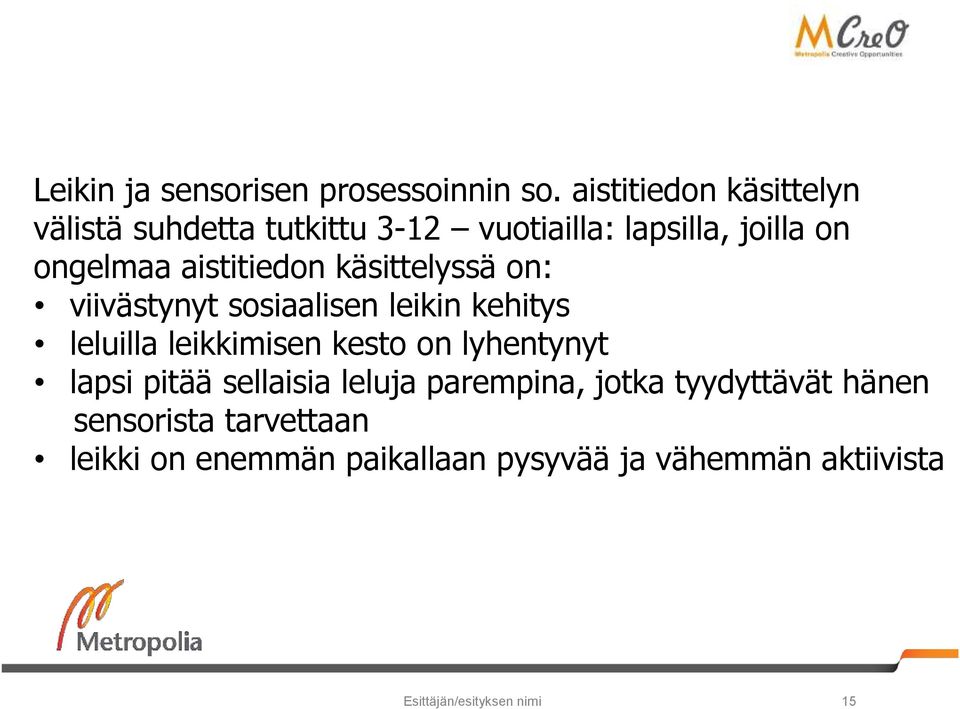 MCreO
Metropolia Creative Opportunities

Leikin ja sensorisen prosessoinnin so. aistitiedon käsittelyn välistä suhdetta tutkittu 3-12 – vuotiailla: lapsilla, joilla on ongelmaa aistitiedon käsittelyssä on:
• viivästynyt sosiaalisen leikin kehitys
• leluilla leikkimisen kesto on lyhentynyt
• lapsi pitää sellaisia leluja parempina, jotka tyydyttävät hänen sensorista tarvettaan
• leikki on enemmän paikallaan pysyvää ja vähemmän aktiivista

Metropolia

Esittäjän/esityksen nimi
15